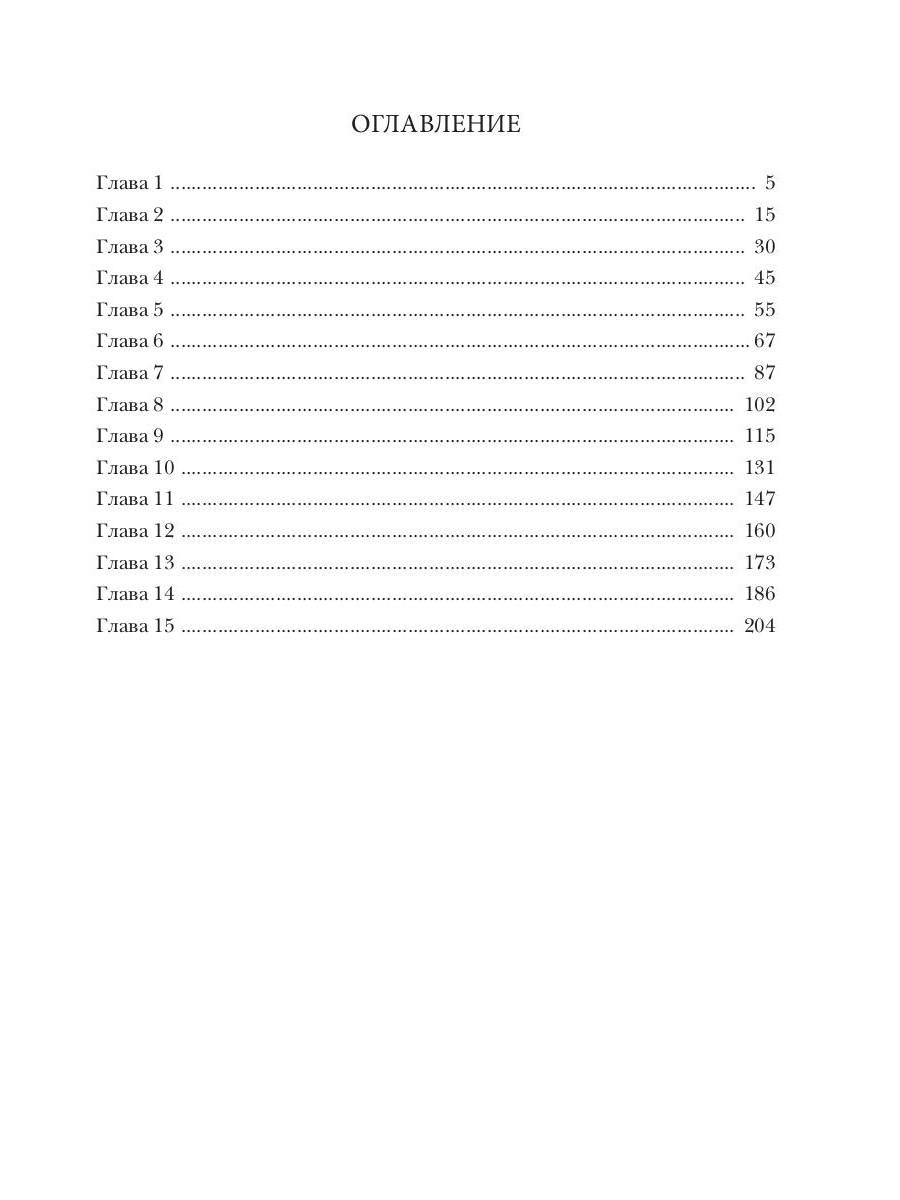 ОГЛАВЛЕНИЕ

Глава 1 5
Глава 2 15
Глава 3 30
Глава 4 45
Глава 5 55
Глава 6 67
Глава 7 87
Глава 8 102
Глава 9 115
Глава 10 131
Глава 11 147
Глава 12 160
Глава 13 173
Глава 14 186
Глава 15 204